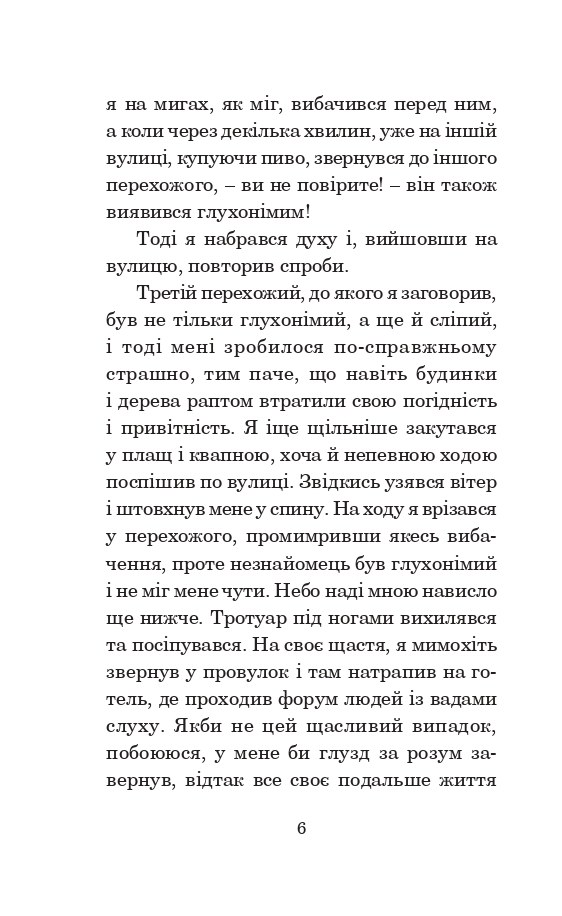 я на мигах, як міг, вибачився перед ним, а коли через декілька хвилин, уже на іншій вулиці, купуючи пиво, звернувся до іншого перехожого, – ви не повірите! – він також виявився глухонімим!

Тоді я набрався духу і, вийшовши на вулицю, повторив спроби.

Третій перехожий, до якого я заговорив, був не тільки глухонімий, а ще й сліпий, і тоді мені зробилося по-справжньому страшно, тим паче, що навіть будинки і дерева раптом втратили свою погідність і привітність. Я іще щільніше закутався у плащ і квапною, хоча й непевною ходою поспішив по вулиці. Звідкись узявся вітер і штовхнув мене у спину. На ходу я врізався у перехожого, промимривши якесь вибачення, проте незнайомець був глухонімий і не міг мене чути. Небо наді мною нависло ще нижче. Тротуар під ногами вихилявся та посіпувався. На своє щастя, я мимохіть звернув у провулок і там натрапив на готель, де проходив форум людей із вадами слуху. Якби не цей щасливий випадок, побоююся, у мене би глузд за розум завернув, відтак все своє подальше життя

6